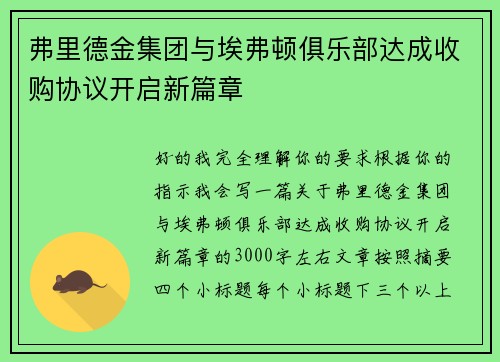 弗里德金集团与埃弗顿俱乐部达成收购协议开启新篇章

好的我完全理解你的要求根据你的指示我会写一篇关于弗里德金集团与埃弗顿俱乐部达成收购协议开启新篇章的3000字左右文章按照摘要四个小标题每个小标题下三个以上